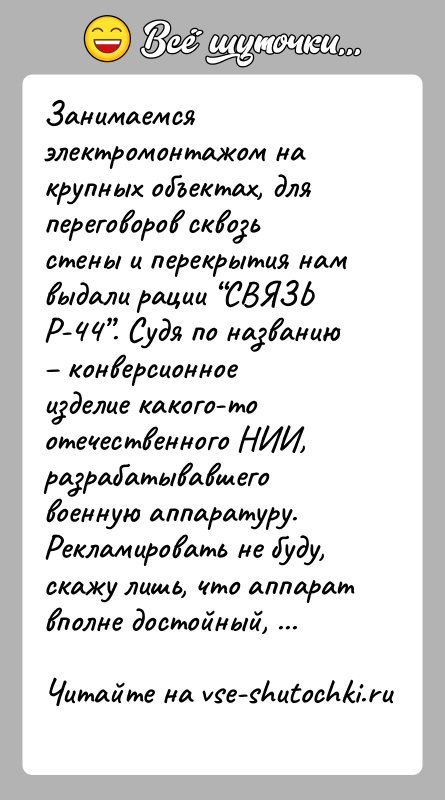 Всё шуточки...

Занимаемся электромонтажом на крупных объектах, для переговоров сквозь стены и перекрытия нам выдали рации "СВЯЗЬ Р-44". Судя по названию – конверсионное изделие какого-то отечественного НИИ, разрабатывавшего военную аппаратуру. Рекламировать не буду, скажу лишь, что аппарат вполне достойный, ...

Читайте на vse-shutochki.ru